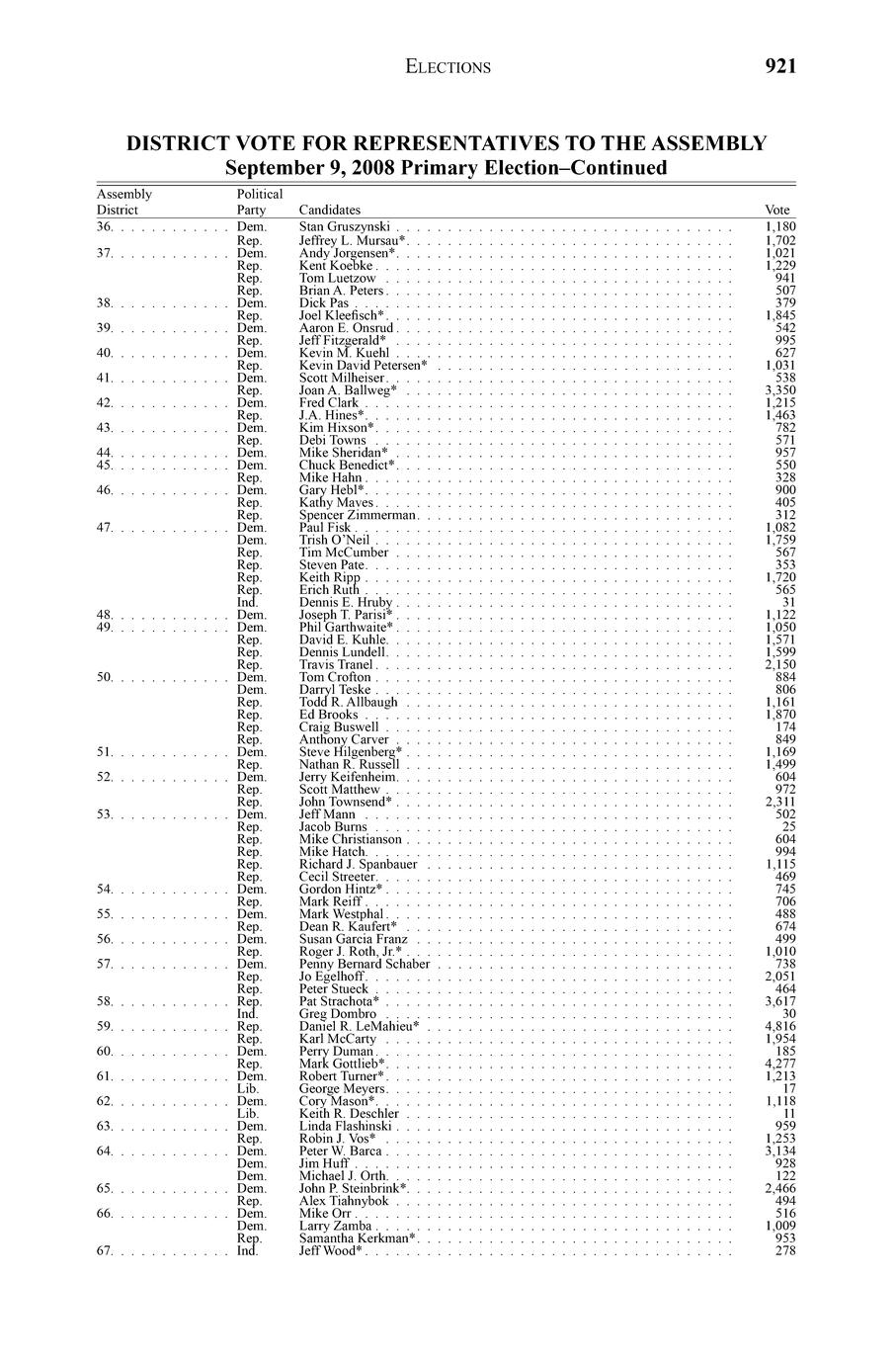 ELECTIONS 921

DISTRICT VOTE FOR REPRESENTATIVES TO THE ASSEMBLY
September 9, 2008 Primary Election–Continued

| Assembly District | Political Party | Candidates | Vote |
|---|---|---|---|
| 36. | Dem. | Stan Gruszynski | 1,180 |
| | Rep. | Jeffrey L. Mursau* | 1,702 |
| 37. | Dem. | Andy Jorgensen* | 1,021 |
| | Rep. | Kent Koebke | 1,229 |
| | Rep. | Tom Luetzow | 941 |
| | Rep. | Brian A. Peters | 507 |
| 38. | Dem. | Dick Pas | 379 |
| | Rep. | Joel Kleefisch* | 1,845 |
| 39. | Dem. | Aaron E. Onsrud | 542 |
| | Rep. | Jeff Fitzgerald* | 995 |
| 40. | Dem. | Kevin M. Kuehl | 627 |
| | Rep. | Kevin David Petersen* | 1,031 |
| 41. | Dem. | Scott Milheiser | 538 |
| | Rep. | Joan A. Ballweg* | 3,350 |
| 42. | Dem. | Fred Clark | 1,215 |
| | Rep. | J.A. Hines* | 1,463 |
| 43. | Dem. | Kim Hixson* | 782 |
| | Rep. | Debi Towns | 571 |
| 44. | Dem. | Mike Sheridan* | 957 |
| 45. | Dem. | Chuck Benedict* | 550 |
| | Rep. | Mike Hahn | 328 |
| 46. | Dem. | Gary Hebl* | 900 |
| | Rep. | Kathy Maves | 405 |
| | Rep. | Spencer Zimmerman | 312 |
| 47. | Dem. | Paul Fisk | 1,082 |
| | Dem. | Trish O'Neil | 1,759 |
| | Rep. | Tim McCumber | 567 |
| | Rep. | Steven Pate | 353 |
| | Rep. | Keith Ripp | 1,720 |
| | Rep. | Erich Ruth | 565 |
| | Ind. | Dennis E. Hruby | 31 |
| 48. | Dem. | Joseph T. Parisi* | 1,122 |
| 49. | Dem. | Phil Garthwaite* | 1,050 |
| | Rep. | David E. Kuhle | 1,571 |
| | Rep. | Dennis Lundell | 1,599 |
| | Rep. | Travis Tranel | 2,150 |
| 50. | Dem. | Tom Crofton | 884 |
| | Dem. | Darryl Teske | 806 |
| | Rep. | Todd R. Allbaugh | 1,161 |
| | Rep. | Ed Brooks | 1,870 |
| | Rep. | Craig Buswell | 174 |
| | Rep. | Anthony Carver | 849 |
| 51. | Dem. | Steve Hilgenberg* | 1,169 |
| | Rep. | Nathan R. Russell | 1,499 |
| 52. | Dem. | Jerry Keifenheim | 604 |
| | Rep. | Scott Matthew | 972 |
| | Rep. | John Townsend* | 2,311 |
| 53. | Dem. | Jeff Mann | 502 |
| | Rep. | Jacob Burns | 25 |
| | Rep. | Mike Christianson | 604 |
| | Rep. | Mike Hatch | 994 |
| | Rep. | Richard J. Spanbauer | 1,115 |
| | Rep. | Cecil Streeter | 469 |
| 54. | Dem. | Gordon Hintz* | 745 |
| | Rep. | Mark Reiff | 706 |
| 55. | Dem. | Mark Westphal | 488 |
| | Rep. | Dean R. Kaufert* | 674 |
| 56. | Dem. | Susan Garcia Franz | 499 |
| | Rep. | Roger J. Roth, Jr.* | 1,010 |
| 57. | Dem. | Penny Bernard Schaber | 738 |
| | Rep. | Jo Egelhoff | 2,051 |
| | Rep. | Peter Stueck | 464 |
| 58. | Rep. | Pat Strachota* | 3,617 |
| | Ind. | Greg Dombro | 30 |
| 59. | Rep. | Daniel R. LeMahieu* | 4,816 |
| | Rep. | Karl McCarty | 1,954 |
| 60. | Dem. | Perry Duman | 185 |
| | Rep. | Mark Gottlieb* | 4,277 |
| 61. | Dem. | Robert Turner* | 1,213 |
| | Lib. | George Meyers | 17 |
| 62. | Dem. | Cory Mason* | 1,118 |
| | Lib. | Keith R. Deschler | 11 |
| 63. | Dem. | Linda Flashinski | 959 |
| | Rep. | Robin J. Vos* | 1,253 |
| 64. | Dem. | Peter W. Barca | 3,134 |
| | Dem. | Jim Huff | 928 |
| | Dem. | Michael J. Orth | 122 |
| 65. | Dem. | John P. Steinbrink* | 2,466 |
| | Rep. | Alex Tiahnybok | 494 |
| 66. | Dem. | Mike Orr | 516 |
| | Dem. | Larry Zamba | 1,009 |
| | Rep. | Samantha Kerkman* | 953 |
| 67. | Ind. | Jeff Wood* | 278 |